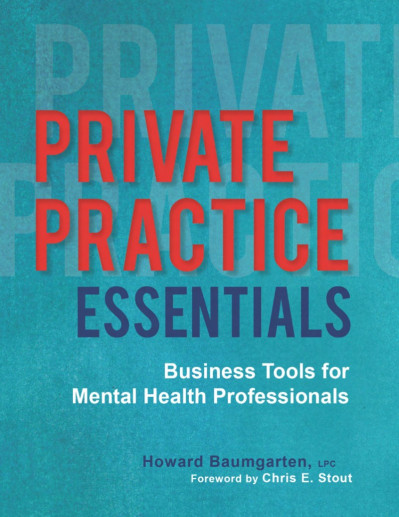 PRIVATE PRACTICE ESSENTIALS

Business Tools for Mental Health Professionals

Howard Baumgarten, LPC
Foreword by Chris E. Stout